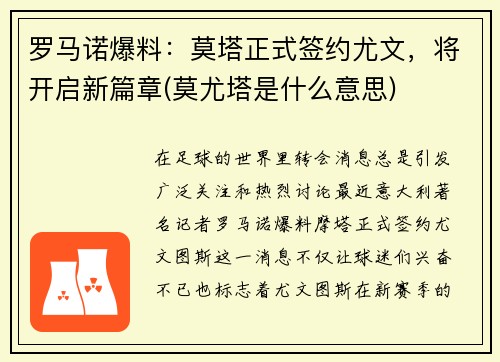 罗马诺爆料：莫塔正式签约尤文，将开启新篇章(莫尤塔是什么意思)

在足球的世界里转会消息总是引发广泛关注和热烈讨论最近意大利著名记者罗马诺爆料摩塔正式签约尤文图斯这一消息不仅让球迷们兴奋不已也标志着尤文图斯在新赛季的